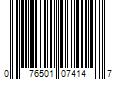 0 76501 07414 7